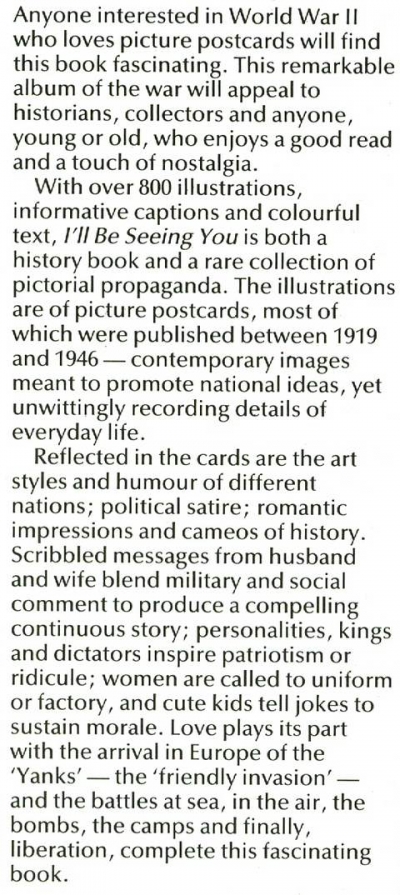 Anyone interested in World War II who loves picture postcards will find this book fascinating. This remarkable album of the war will appeal to historians, collectors and anyone, young or old, who enjoys a good read and a touch of nostalgia.

With over 800 illustrations, informative captions and colourful text, I'll Be Seeing You is both a history book and a rare collection of pictorial propaganda. The illustrations are of picture postcards, most of which were published between 1919 and 1946 — contemporary images meant to promote national ideas, yet unwittingly recording details of everyday life.

Reflected in the cards are the art styles and humour of different nations; political satire; romantic impressions and cameos of history. Scribbled messages from husband and wife blend military and social comment to produce a compelling continuous story; personalities, kings and dictators inspire patriotism or ridicule; women are called to uniform or factory, and cute kids tell jokes to sustain morale. Love plays its part with the arrival in Europe of the 'Yanks' — the 'friendly invasion' — and the battles at sea, in the air, the bombs, the camps and finally, liberation, complete this fascinating book.